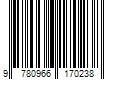 9 780966 170238